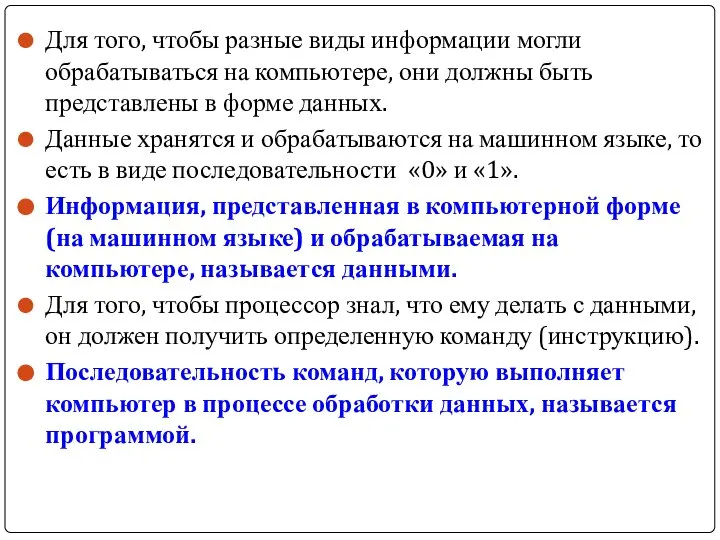 Для того, чтобы разные виды информации могли обрабатываться на компьютере, они должны быть представлены в форме данных.

Данные хранятся и обрабатываются на машинном языке, то есть в виде последовательности «0» и «1».

Информация, представленная в компьютерной форме (на машинном языке) и обрабатываемая на компьютере, называется данными.

Для того, чтобы процессор знал, что ему делать с данными, он должен получить определенную команду (инструкцию).

Последовательность команд, которую выполняет компьютер в процессе обработки данных, называется программой.